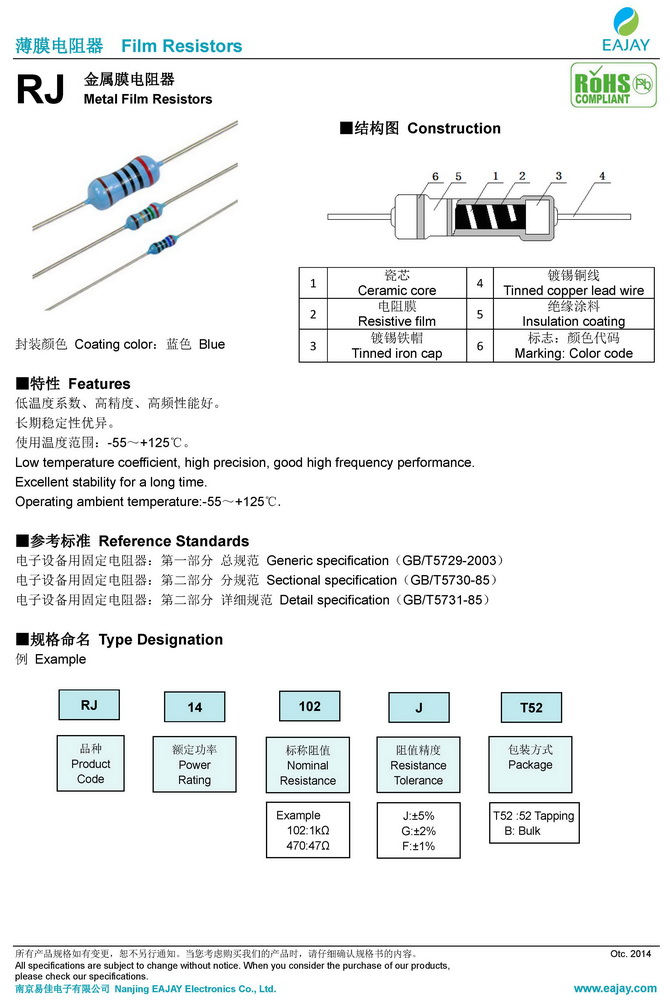 薄膜电阻器 Film Resistors

EAJAY

RJ 金属膜电阻器
Metal Film Resistors

RoHS COMPLIANT Pb

■结构图 Construction

6 5 1 2 3 4

| 1 | 瓷芯 Ceramic core | 4 | 镀锡铜线 Tinned copper lead wire |
|---|---|---|---|
| 2 | 电阻膜 Resistive film | 5 | 绝缘涂料 Insulation coating |
| 3 | 镀锡铁帽 Tinned iron cap | 6 | 标志：颜色代码 Marking: Color code |

封装颜色 Coating color：蓝色 Blue

■特性 Features
低温度系数、高精度、高频性能好。
长期稳定性优异。
使用温度范围：-55～+125℃。
Low temperature coefficient, high precision, good high frequency performance.
Excellent stability for a long time.
Operating ambient temperature:-55～+125℃.

■参考标准 Reference Standards
电子设备用固定电阻器：第一部分 总规范 Generic specification（GB/T5729-2003）
电子设备用固定电阻器：第二部分 分规范 Sectional specification（GB/T5730-85）
电子设备用固定电阻器：第二部分 详细规范 Detail specification（GB/T5731-85）

■规格命名 Type Designation
例 Example

RJ
品种 Product Code

14
额定功率 Power Rating

102
标称阻值 Nominal Resistance

Example
102:1kΩ
470:47Ω

J
阻值精度 Resistance Tolerance

J:±5%
G:±2%
F:±1%

T52
包装方式 Package

T52 :52 Tapping
B: Bulk

所有产品规格如有变更，恕不另行通知。当您考虑购买我们的产品时，请仔细确认规格书的内容。
All specifications are subject to change without notice. When you consider the purchase of our products, please check our specifications.
南京易佳电子有限公司 Nanjing EAJAY Electronics Co., Ltd.

Otc. 2014

www.eajay.com